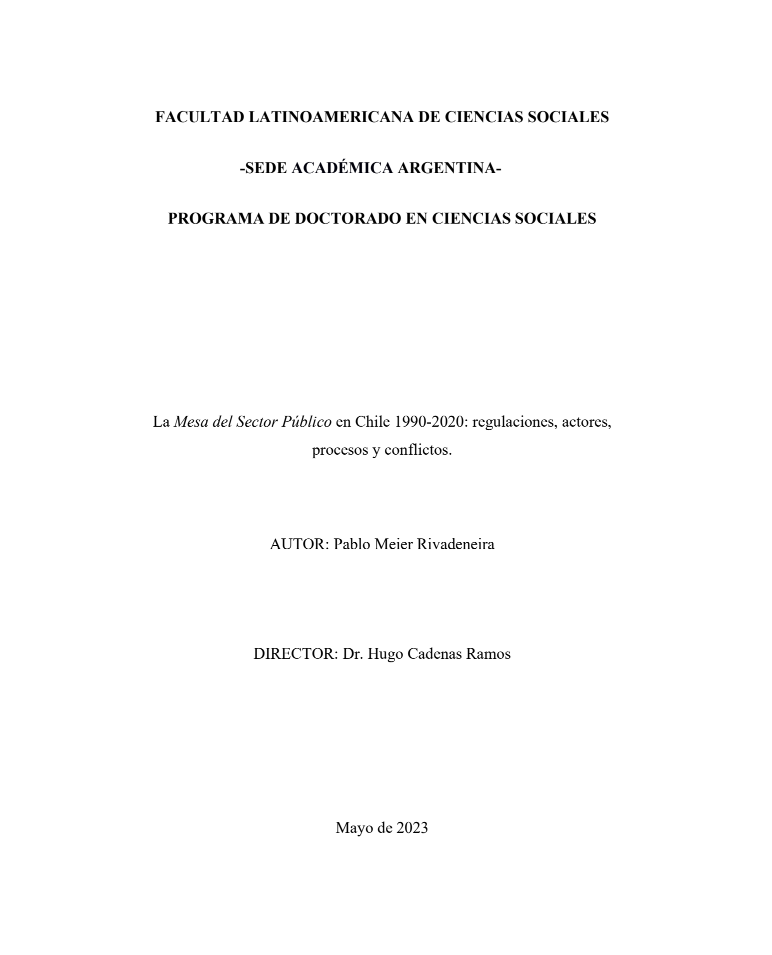 FACULTAD LATINOAMERICANA DE CIENCIAS SOCIALES

-SEDE ACADÉMICA ARGENTINA-

PROGRAMA DE DOCTORADO EN CIENCIAS SOCIALES

La Mesa del Sector Público en Chile 1990-2020: regulaciones, actores, procesos y conflictos.

AUTOR: Pablo Meier Rivadeneira

DIRECTOR: Dr. Hugo Cadenas Ramos

Mayo de 2023